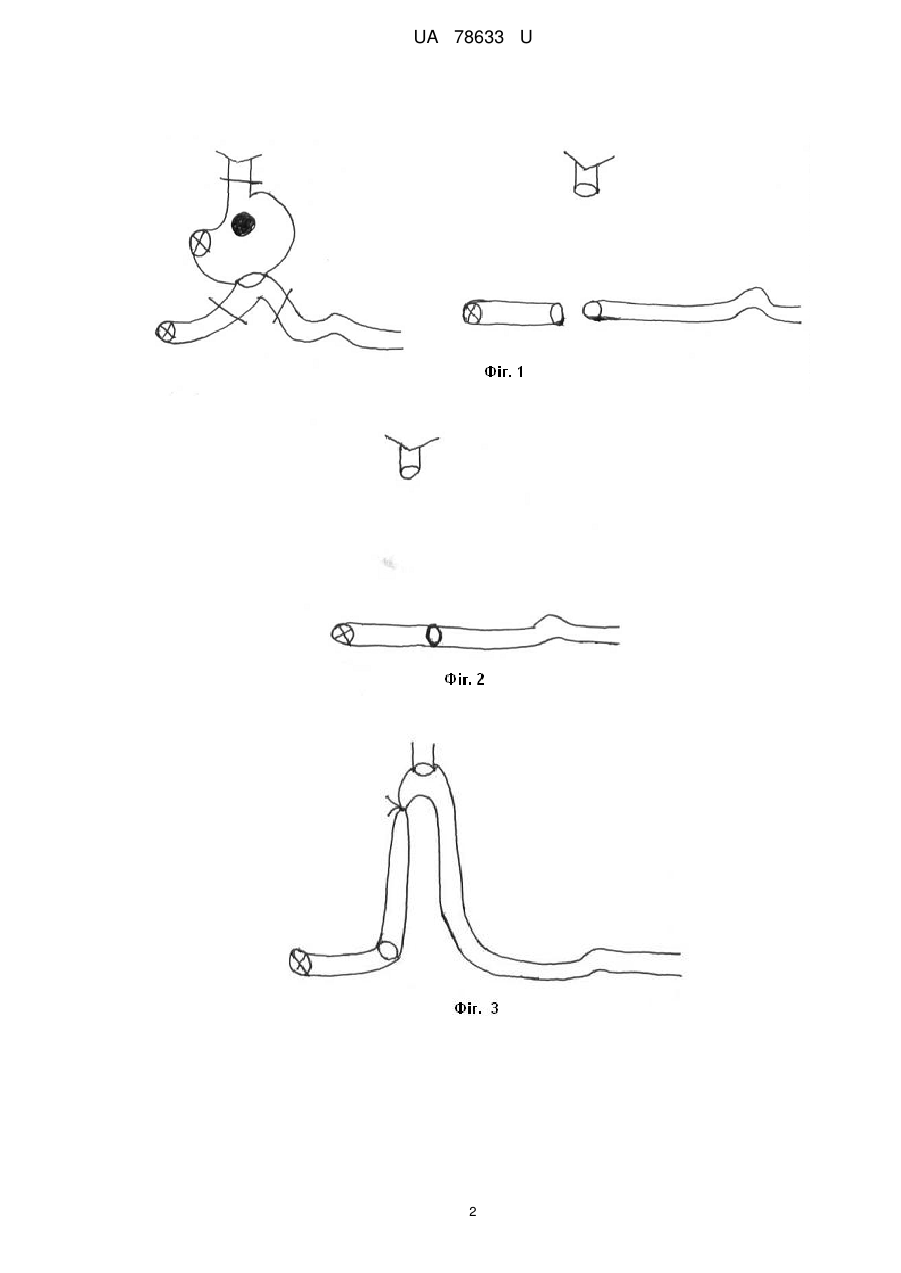 UA 78633 U

Фіг. 1

Фіг. 2

Фіг. 3

2